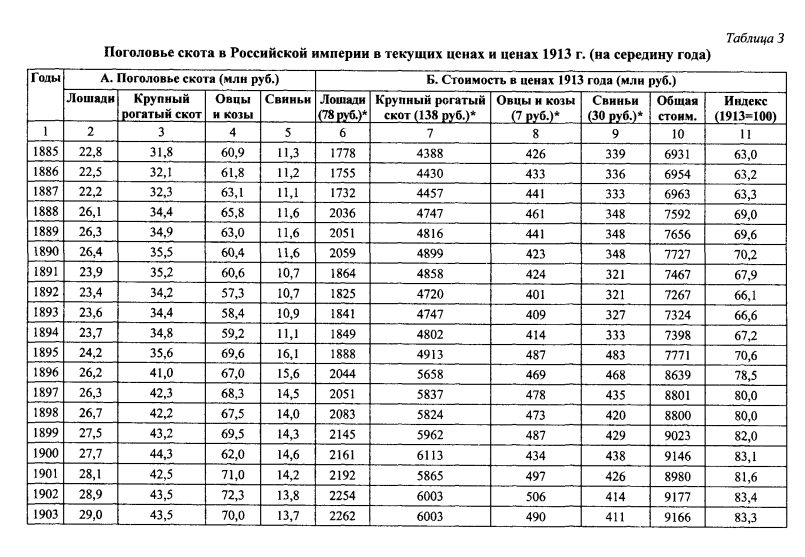 Таблица 3

Поголовье скота в Российской империи в текущих ценах и ценах 1913 г. (на середину года)

| Годы | А. Поголовье скота (млн руб.) | | | | Б. Стоимость в ценах 1913 года (млн руб.) | | | | | |
|---|---|---|---|---|---|---|---|---|---|---|
| | Лошади | Крупный рогатый скот | Овцы и козы | Свиньи | Лошади (78 руб.)* | Крупный рогатый скот (138 руб.)* | Овцы и козы (7 руб.)* | Свиньи (30 руб.)* | Общая стоим. | Индекс (1913=100) |
| 1 | 2 | 3 | 4 | 5 | 6 | 7 | 8 | 9 | 10 | 11 |
| 1885 | 22,8 | 31,8 | 60,9 | 11,3 | 1778 | 4388 | 426 | 339 | 6931 | 63,0 |
| 1886 | 22,5 | 32,1 | 61,8 | 11,2 | 1755 | 4430 | 433 | 336 | 6954 | 63,2 |
| 1887 | 22,2 | 32,3 | 63,1 | 11,1 | 1732 | 4457 | 441 | 333 | 6963 | 63,3 |
| 1888 | 26,1 | 34,4 | 65,8 | 11,6 | 2036 | 4747 | 461 | 348 | 7592 | 69,0 |
| 1889 | 26,3 | 34,9 | 63,0 | 11,6 | 2051 | 4816 | 441 | 348 | 7656 | 69,6 |
| 1890 | 26,4 | 35,5 | 60,4 | 11,6 | 2059 | 4899 | 423 | 348 | 7727 | 70,2 |
| 1891 | 23,9 | 35,2 | 60,6 | 10,7 | 1864 | 4858 | 424 | 321 | 7467 | 67,9 |
| 1892 | 23,4 | 34,2 | 57,3 | 10,7 | 1825 | 4720 | 401 | 321 | 7267 | 66,1 |
| 1893 | 23,6 | 34,4 | 58,4 | 10,9 | 1841 | 4747 | 409 | 327 | 7324 | 66,6 |
| 1894 | 23,7 | 34,8 | 59,2 | 11,1 | 1849 | 4802 | 414 | 333 | 7398 | 67,2 |
| 1895 | 24,2 | 35,6 | 69,6 | 16,1 | 1888 | 4913 | 487 | 483 | 7771 | 70,6 |
| 1896 | 26,2 | 41,0 | 67,0 | 15,6 | 2044 | 5658 | 469 | 468 | 8639 | 78,5 |
| 1897 | 26,3 | 42,3 | 68,3 | 14,5 | 2051 | 5837 | 478 | 435 | 8801 | 80,0 |
| 1898 | 26,7 | 42,2 | 67,5 | 14,0 | 2083 | 5824 | 473 | 420 | 8800 | 80,0 |
| 1899 | 27,5 | 43,2 | 69,5 | 14,3 | 2145 | 5962 | 487 | 429 | 9023 | 82,0 |
| 1900 | 27,7 | 44,3 | 62,0 | 14,6 | 2161 | 6113 | 434 | 438 | 9146 | 83,1 |
| 1901 | 28,1 | 42,5 | 71,0 | 14,2 | 2192 | 5865 | 497 | 426 | 8980 | 81,6 |
| 1902 | 28,9 | 43,5 | 72,3 | 13,8 | 2254 | 6003 | 506 | 414 | 9177 | 83,4 |
| 1903 | 29,0 | 43,5 | 70,0 | 13,7 | 2262 | 6003 | 490 | 411 | 9166 | 83,3 |